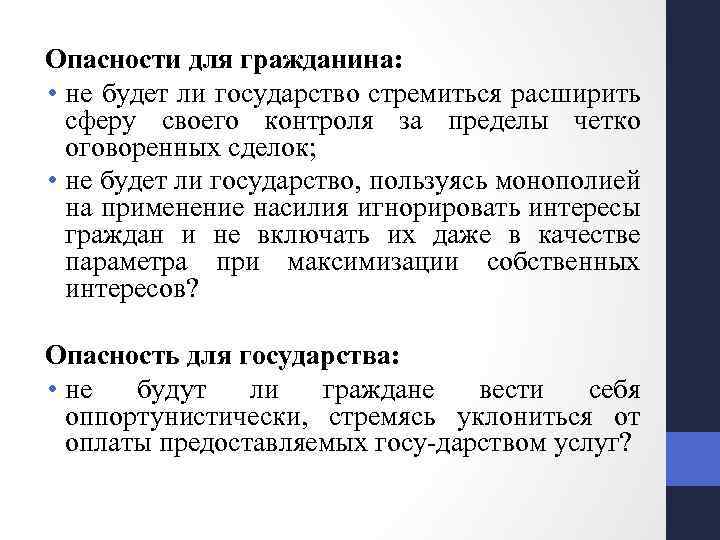 **Опасности для гражданина:**

• не будет ли государство стремиться расширить сферу своего контроля за пределы четко оговоренных сделок;

• не будет ли государство, пользуясь монополией на применение насилия игнорировать интересы граждан и не включать их даже в качестве параметра при максимизации собственных интересов?

**Опасность для государства:**

• не будут ли граждане вести себя оппортунистически, стремясь уклониться от оплаты предоставляемых госу-дарством услуг?